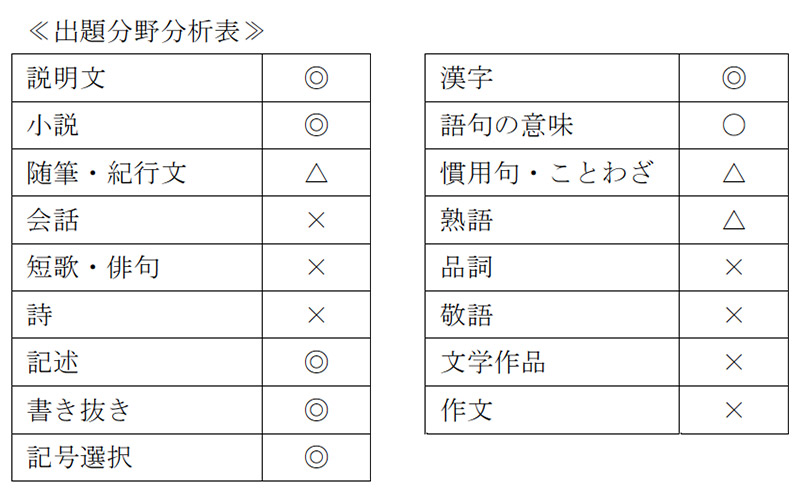 ≪出題分野分析表≫

| 説明文 | ◎ |
|---|---|
| 小説 | ◎ |
| 随筆・紀行文 | △ |
| 会話 | × |
| 短歌・俳句 | × |
| 詩 | × |
| 記述 | ◎ |
| 書き抜き | ◎ |
| 記号選択 | ◎ |

| 漢字 | ◎ |
|---|---|
| 語句の意味 | ○ |
| 慣用句・ことわざ | △ |
| 熟語 | △ |
| 品詞 | × |
| 敬語 | × |
| 文学作品 | × |
| 作文 | × |